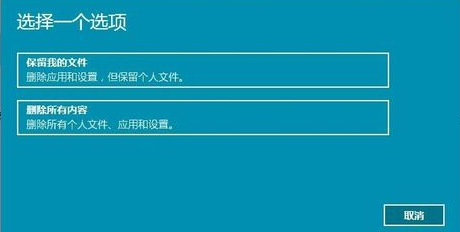 选择一个选项

保留我的文件
删除应用和设置，但保留个人文件。

删除所有内容
删除所有个人文件、应用和设置。

取消